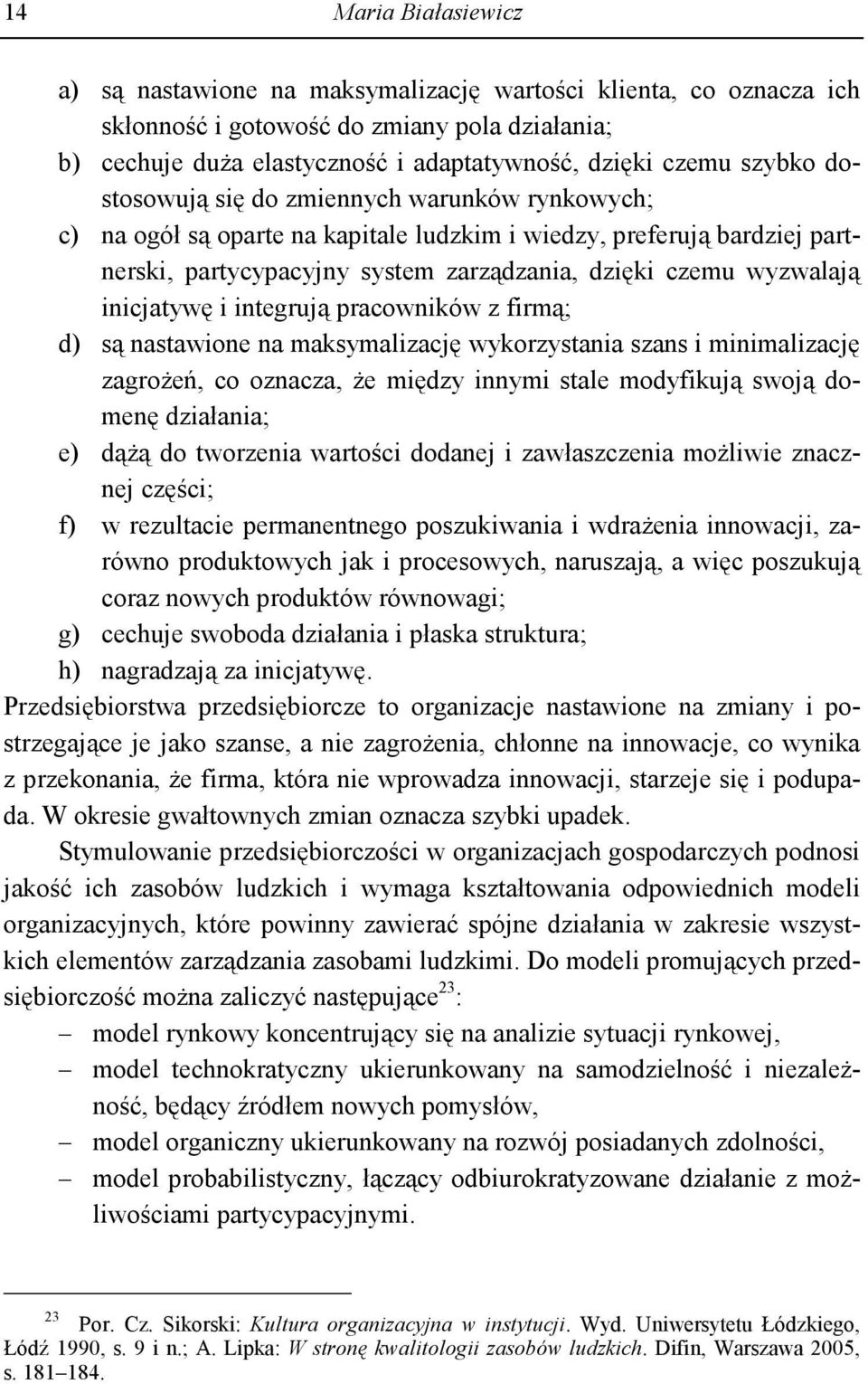 14 Maria Białasiewicz

a) są nastawione na maksymalizację wartości klienta, co oznacza ich skłonność i gotowość do zmiany pola działania;
b) cechuje duża elastyczność i adaptatywność, dzięki czemu szybko dostosowują się do zmiennych warunków rynkowych;
c) na ogół są oparte na kapitale ludzkim i wiedzy, preferują bardziej partnerski, partycypacyjny system zarządzania, dzięki czemu wyzwalają inicjatywę i integrują pracowników z firmą;
d) są nastawione na maksymalizację wykorzystania szans i minimalizację zagrożeń, co oznacza, że między innymi stale modyfikują swoją domenę działania;
e) dążą do tworzenia wartości dodanej i zawłaszczenia możliwie znacznej części;
f) w rezultacie permanentnego poszukiwania i wdrażenia innowacji, zarówno produktowych jak i procesowych, naruszają, a więc poszukują coraz nowych produktów równowagi;
g) cechuje swoboda działania i płaska struktura;
h) nagradzają za inicjatywę.
Przedsiębiorstwa przedsiębiorcze to organizacje nastawione na zmiany i postrzegające je jako szanse, a nie zagrożenia, chłonne na innowacje, co wynika z przekonania, że firma, która nie wprowadza innowacji, starzeje się i podupada. W okresie gwałtownych zmian oznacza szybki upadek.

Stymulowanie przedsiębiorczości w organizacjach gospodarczych podnosi jakość ich zasobów ludzkich i wymaga kształtowania odpowiednich modeli organizacyjnych, które powinny zawierać spójne działania w zakresie wszystkich elementów zarządzania zasobami ludzkimi. Do modeli promujących przedsiębiorczość można zaliczyć następujące$^{23}$:
– model rynkowy koncentrujący się na analizie sytuacji rynkowej,
– model technokratyczny ukierunkowany na samodzielność i niezależność, będący źródłem nowych pomysłów,
– model organiczny ukierunkowany na rozwój posiadanych zdolności,
– model probabilistyczny, łączący odbiurokratyzowane działanie z możliwościami partycypacyjnymi.

$^{23}$ Por. Cz. Sikorski: Kultura organizacyjna w instytucji. Wyd. Uniwersytetu Łódzkiego, Łódź 1990, s. 9 i n.; A. Lipka: W stronę kwalitologii zasobów ludzkich. Difin, Warszawa 2005, s. 181–184.